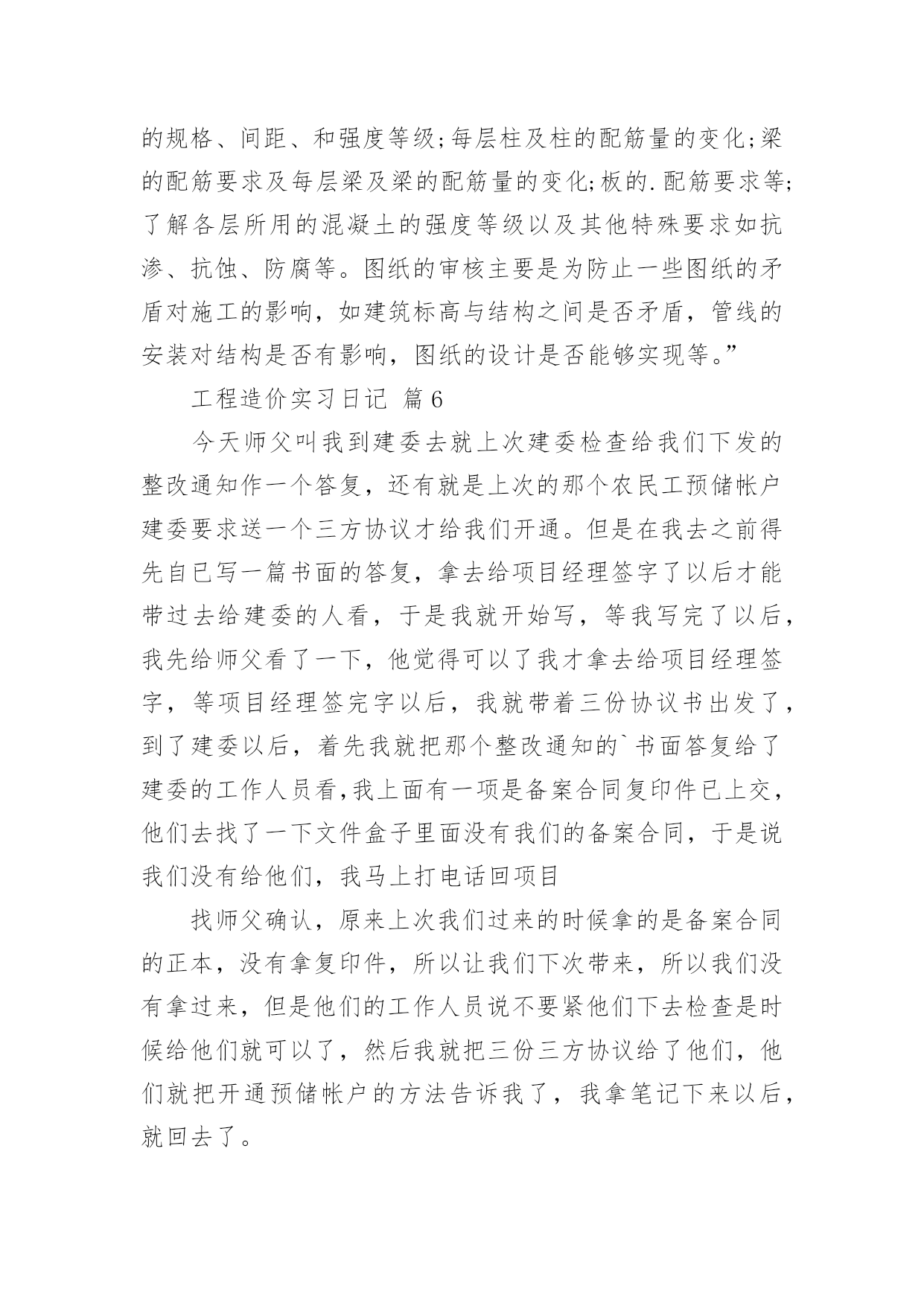 的规格、间距、和强度等级;每层柱及柱的配筋量的变化;梁的配筋要求及每层梁及梁的配筋量的变化;板的.配筋要求等;了解各层所用的混凝土的强度等级以及其他特殊要求如抗渗、抗蚀、防腐等。图纸的审核主要是为防止一些图纸的矛盾对施工的影响，如建筑标高与结构之间是否矛盾，管线的安装对结构是否有影响，图纸的设计是否能够实现等。”

工程造价实习日记 篇6

今天师父叫我到建委去就上次建委检查给我们下发的整改通知作一个答复，还有就是上次的那个农民工预储帐户建委要求送一个三方协议才给我们开通。但是在我去之前得先自已写一篇书面的答复，拿去给项目经理签字了以后才能带过去给建委的人看，于是我就开始写，等我写完了以后，我先给师父看了一下，他觉得可以了我才拿去给项目经理签字，等项目经理签完字以后，我就带着三份协议书出发了，到了建委以后，着先我就把那个整改通知的`书面答复给了建委的工作人员看,我上面有一项是备案合同复印件已上交，他们去找了一下文件盒子里面没有我们的备案合同，于是说我们没有给他们，我马上打电话回项目

找师父确认，原来上次我们过来的时候拿的是备案合同的正本，没有拿复印件，所以让我们下次带来，所以我们没有拿过来，但是他们的工作人员说不要紧他们下去检查是时候给他们就可以了，然后我就把三份三方协议给了他们，他们就把开通预储帐户的方法告诉我了，我拿笔记下来以后，就回去了。